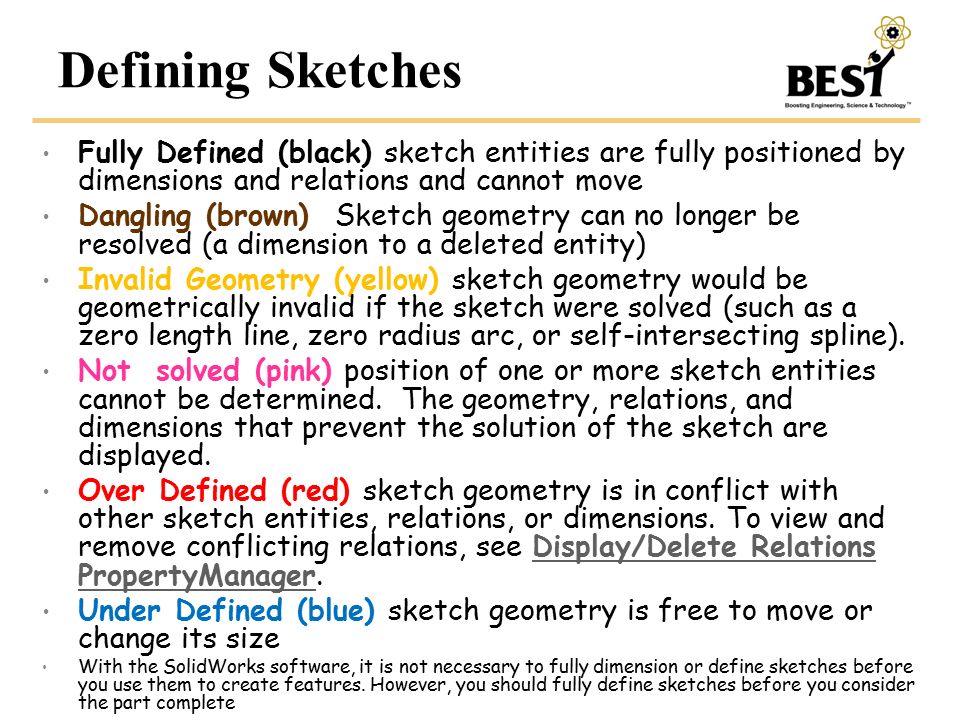 Defining Sketches

BEST
Boosting Engineering, Science & Technology™

• Fully Defined (black) sketch entities are fully positioned by dimensions and relations and cannot move
• Dangling (brown) Sketch geometry can no longer be resolved (a dimension to a deleted entity)
• Invalid Geometry (yellow) sketch geometry would be geometrically invalid if the sketch were solved (such as a zero length line, zero radius arc, or self-intersecting spline).
• Not solved (pink) position of one or more sketch entities cannot be determined. The geometry, relations, and dimensions that prevent the solution of the sketch are displayed.
• Over Defined (red) sketch geometry is in conflict with other sketch entities, relations, or dimensions. To view and remove conflicting relations, see Display/Delete Relations PropertyManager.
• Under Defined (blue) sketch geometry is free to move or change its size
• With the SolidWorks software, it is not necessary to fully dimension or define sketches before you use them to create features. However, you should fully define sketches before you consider the part complete